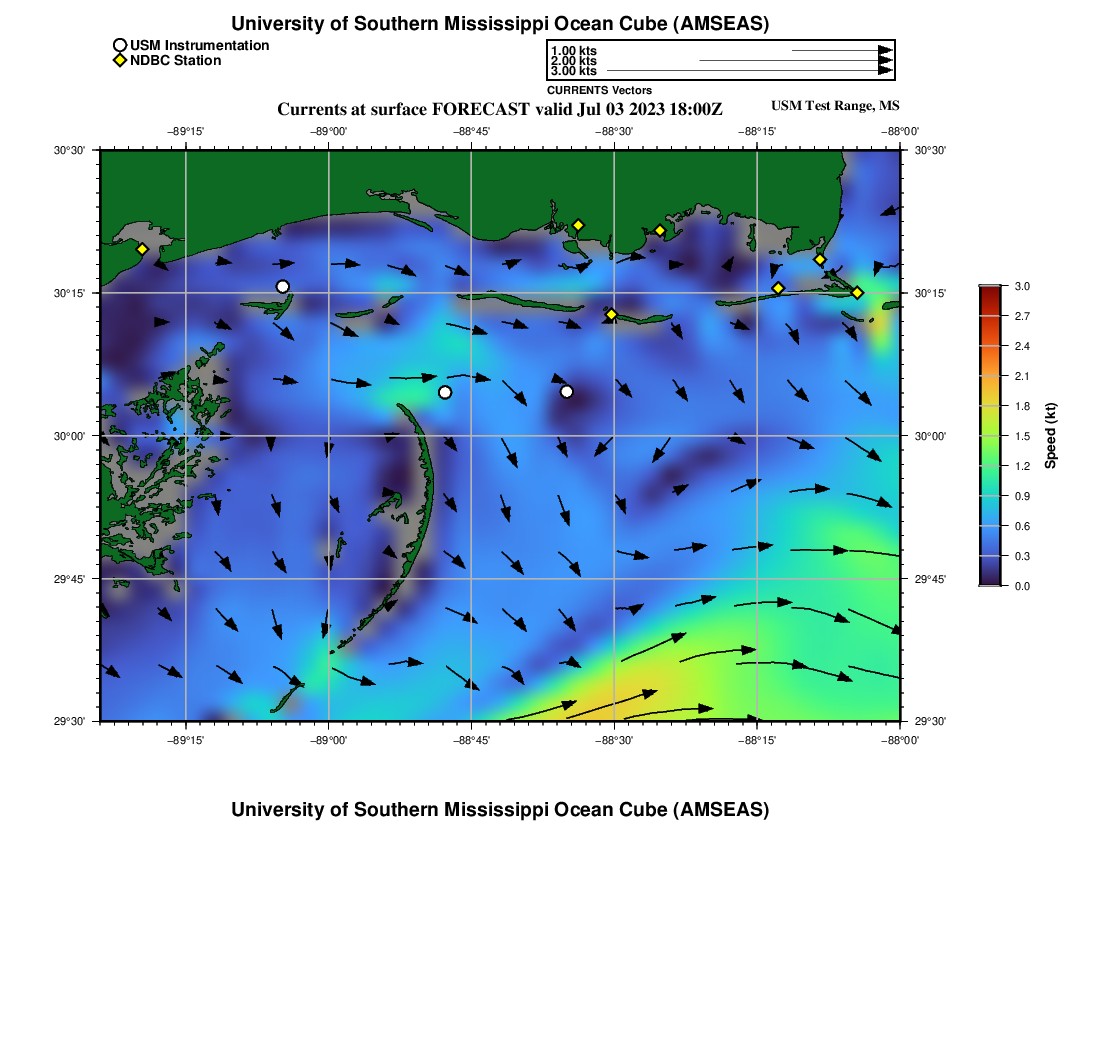 University of Southern Mississippi Ocean Cube (AMSEAS)

USM Instrumentation
NDBC Station

1.00 kts
2.00 kts
3.00 kts
CURRENTS Vectors

Currents at surface FORECAST valid Jul 03 2023 18:00Z

USM Test Range, MS

−89°15' −89°00' −88°45' −88°30' −88°15' −88°00'

30°30'
30°15'
30°00'
29°45'
29°30'

30°30'
30°15'
30°00'
29°45'
29°30'

−89°15' −89°00' −88°45' −88°30' −88°15' −88°00'

3.0
2.7
2.4
2.1
1.8
1.5
1.2
0.9
0.6
0.3
0.0
Speed (kt)

University of Southern Mississippi Ocean Cube (AMSEAS)